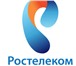 Ростелеком